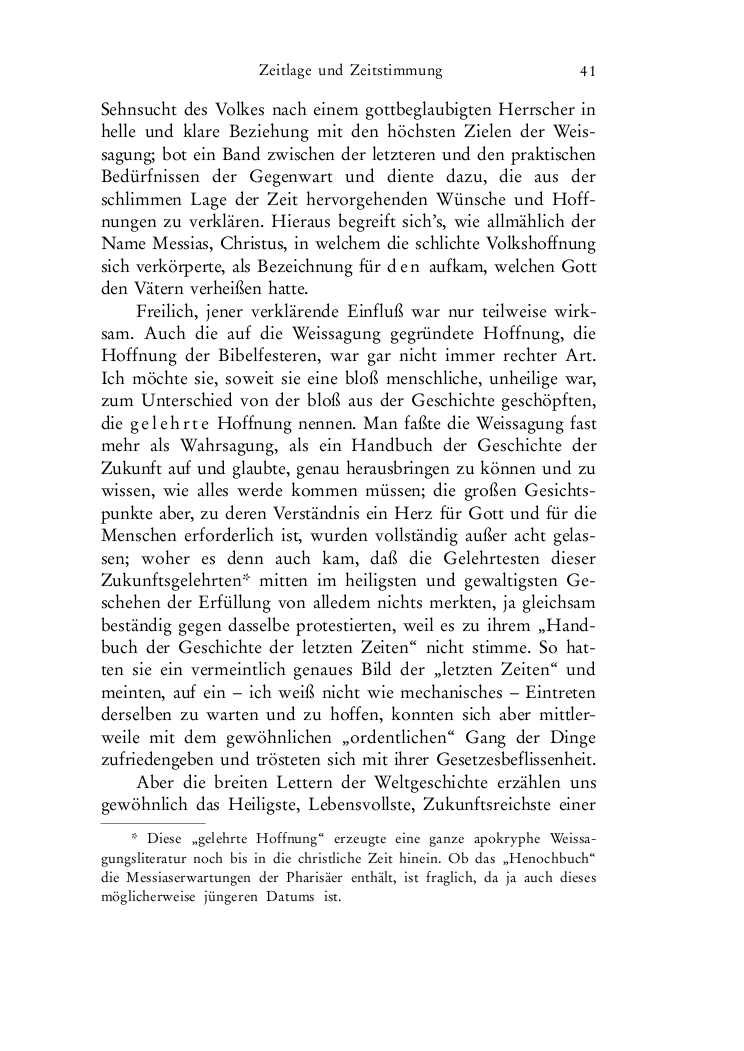 Zeitlage und Zeitstimmung 41

Sehnsucht des Volkes nach einem gottbeglaubigten Herrscher in helle und klare Beziehung mit den höchsten Zielen der Weissagung; bot ein Band zwischen der letzteren und den praktischen Bedürfnissen der Gegenwart und diente dazu, die aus der schlimmen Lage der Zeit hervorgehenden Wünsche und Hoffnungen zu verklären. Hieraus begreift sich's, wie allmählich der Name Messias, Christus, in welchem die schlichte Volkshoffnung sich verkörperte, als Bezeichnung für den aufkam, welchen Gott den Vätern verheißen hatte.

Freilich, jener verklärende Einfluß war nur teilweise wirksam. Auch die auf die Weissagung gegründete Hoffnung, die Hoffnung der Bibelfesteren, war gar nicht immer rechter Art. Ich möchte sie, soweit sie eine bloß menschliche, unheilige war, zum Unterschied von der bloß aus der Geschichte geschöpften, die gelehrte Hoffnung nennen. Man faßte die Weissagung fast mehr als Wahrsagung, als ein Handbuch der Geschichte der Zukunft auf und glaubte, genau herausbringen zu können und zu wissen, wie alles werde kommen müssen; die großen Gesichtspunkte aber, zu deren Verständnis ein Herz für Gott und für die Menschen erforderlich ist, wurden vollständig außer acht gelassen; woher es denn auch kam, daß die Gelehrtesten dieser Zukunftsgelehrten* mitten im heiligsten und gewaltigsten Geschehen der Erfüllung von alledem nichts merkten, ja gleichsam beständig gegen dasselbe protestierten, weil es zu ihrem „Handbuch der Geschichte der letzten Zeiten“ nicht stimme. So hatten sie ein vermeintlich genaues Bild der „letzten Zeiten“ und meinten, auf ein – ich weiß nicht wie mechanisches – Eintreten derselben zu warten und zu hoffen, konnten sich aber mittlerweile mit dem gewöhnlichen „ordentlichen“ Gang der Dinge zufriedengeben und trösteten sich mit ihrer Gesetzesbeflissenheit.

Aber die breiten Lettern der Weltgeschichte erzählen uns gewöhnlich das Heiligste, Lebensvollste, Zukunftsreichste einer

* Diese „gelehrte Hoffnung“ erzeugte eine ganze apokryphe Weissagungsliteratur noch bis in die christliche Zeit hinein. Ob das „Henochbuch“ die Messiaserwartungen der Pharisäer enthält, ist fraglich, da ja auch dieses möglicherweise jüngeren Datums ist.